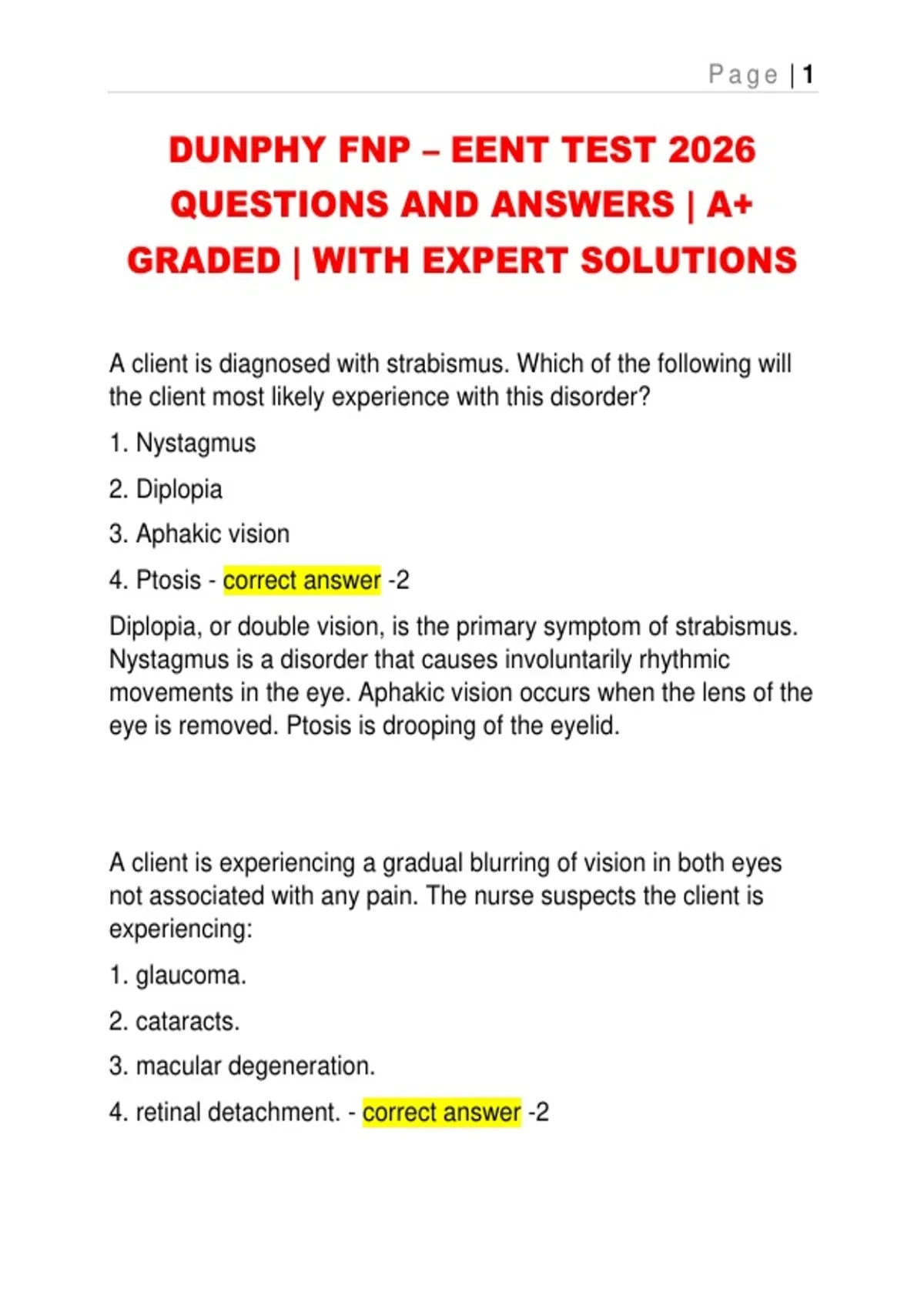 Page | 1

DUNPHY FNP – EENT TEST 2026 QUESTIONS AND ANSWERS | A+ GRADED | WITH EXPERT SOLUTIONS

A client is diagnosed with strabismus. Which of the following will the client most likely experience with this disorder?

1. Nystagmus

2. Diplopia

3. Aphakic vision

4. Ptosis - correct answer -2

Diplopia, or double vision, is the primary symptom of strabismus. Nystagmus is a disorder that causes involuntarily rhythmic movements in the eye. Aphakic vision occurs when the lens of the eye is removed. Ptosis is drooping of the eyelid.

A client is experiencing a gradual blurring of vision in both eyes not associated with any pain. The nurse suspects the client is experiencing:

1. glaucoma.

2. cataracts.

3. macular degeneration.

4. retinal detachment. - correct answer -2